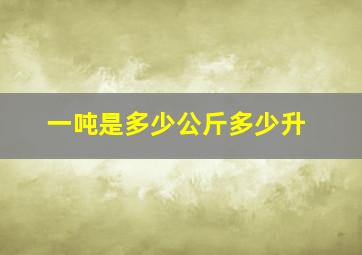 一吨是多少公斤多少升